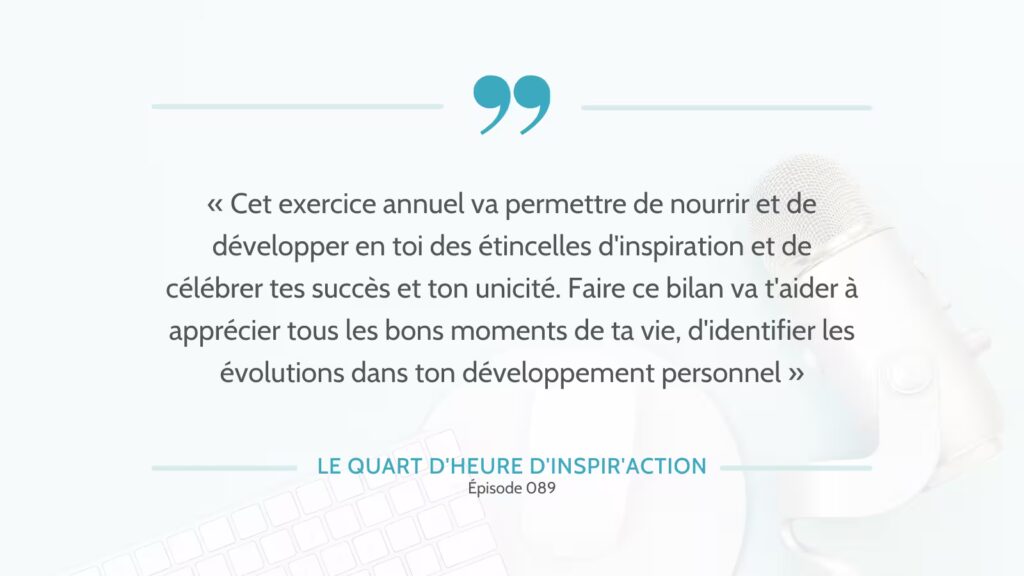 « Cet exercice annuel va permettre de nourrir et de développer en toi des étincelles d'inspiration et de célébrer tes succès et ton unicité. Faire ce bilan va t'aider à apprécier tous les bons moments de ta vie, d'identifier les évolutions dans ton développement personnel »

LE QUART D'HEURE D'INSPIR'ACTION
Épisode 089